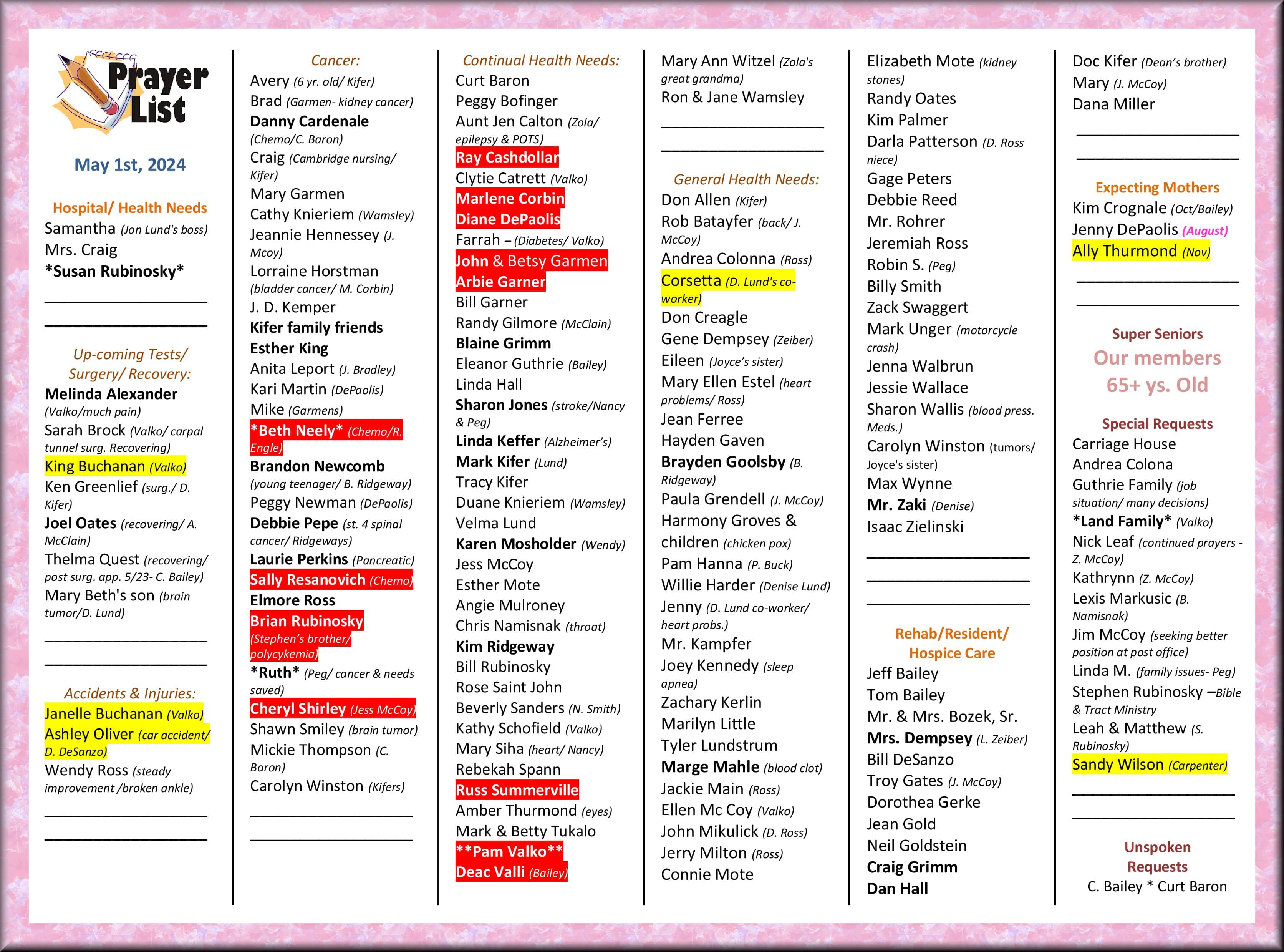 Prayer List

May 1st, 2024

Hospital/ Health Needs
Samantha (Jon Lund's boss)
Mrs. Craig
*Susan Rubinosky*

Up-coming Tests/ Surgery/ Recovery:
Melinda Alexander (Valko/much pain)
Sarah Brock (Valko/ carpal tunnel surg. Recovering)
King Buchanan (Valko)
Ken Greenlief (surg./ D. Kifer)
Joel Oates (recovering/ A. McClain)
Thelma Quest (recovering/ post surg. app. 5/23- C. Bailey)
Mary Beth's son (brain tumor/D. Lund)

Accidents & Injuries:
Janelle Buchanan (Valko)
Ashley Oliver (car accident/ D. DeSanzo)
Wendy Ross (steady improvement /broken ankle)

Cancer:
Avery (6 yr. old/ Kifer)
Brad (Garmen- kidney cancer)
Danny Cardenale (Chemo/C. Baron)
Craig (Cambridge nursing/ Kifer)
Mary Garmen
Cathy Knieriem (Wamsley)
Jeannie Hennessey (J. Mcoy)
Lorraine Horstman (bladder cancer/ M. Corbin)
J. D. Kemper
Kifer family friends
Esther King
Anita Leport (J. Bradley)
Kari Martin (DePaolis)
Mike (Garmens)
*Beth Neely* (Chemo/R. Engle)
Brandon Newcomb (young teenager/ B. Ridgeway)
Peggy Newman (DePaolis)
Debbie Pepe (st. 4 spinal cancer/ Ridgeways)
Laurie Perkins (Pancreatic)
Sally Resanovich (Chemo)
Elmore Ross
Brian Rubinosky (Stephen's brother/ polycykemia)
*Ruth* (Peg/ cancer & needs saved)
Cheryl Shirley (Jess McCoy)
Shawn Smiley (brain tumor)
Mickie Thompson (C. Baron)
Carolyn Winston (Kifers)

Continual Health Needs:
Curt Baron
Peggy Bofinger
Aunt Jen Calton (Zola/ epilepsy & POTS)
Ray Cashdollar
Clytie Catrett (Valko)
Marlene Corbin
Diane DePaolis
Farrah – (Diabetes/ Valko)
John & Betsy Garmen
Arbie Garner
Bill Garner
Randy Gilmore (McClain)
Blaine Grimm
Eleanor Guthrie (Bailey)
Linda Hall
Sharon Jones (stroke/Nancy & Peg)
Linda Keffer (Alzheimer's)
Mark Kifer (Lund)
Tracy Kifer
Duane Knieriem (Wamsley)
Velma Lund
Karen Mosholder (Wendy)
Jess McCoy
Esther Mote
Angie Mulroney
Chris Namisnak (throat)
Kim Ridgeway
Bill Rubinosky
Rose Saint John
Beverly Sanders (N. Smith)
Kathy Schofield (Valko)
Mary Siha (heart/ Nancy)
Rebekah Spann
Russ Summerville
Amber Thurmond (eyes)
Mark & Betty Tukalo
**Pam Valko**
Deac Valli (Bailey)

Mary Ann Witzel (Zola's great grandma)
Ron & Jane Wamsley

General Health Needs:
Don Allen (Kifer)
Rob Batayfer (back/ J. McCoy)
Andrea Colonna (Ross)
Corsetta (D. Lund's co-worker)
Don Creagle
Gene Dempsey (Zeiber)
Eileen (Joyce's sister)
Mary Ellen Estel (heart problems/ Ross)
Jean Ferree
Hayden Gaven
Brayden Goolsby (B. Ridgeway)
Paula Grendell (J. McCoy)
Harmony Groves & children (chicken pox)
Pam Hanna (P. Buck)
Willie Harder (Denise Lund)
Jenny (D. Lund co-worker/ heart probs.)
Mr. Kampfer
Joey Kennedy (sleep apnea)
Zachary Kerlin
Marilyn Little
Tyler Lundstrum
Marge Mahle (blood clot)
Jackie Main (Ross)
Ellen Mc Coy (Valko)
John Mikulick (D. Ross)
Jerry Milton (Ross)
Connie Mote

Elizabeth Mote (kidney stones)
Randy Oates
Kim Palmer
Darla Patterson (D. Ross niece)
Gage Peters
Debbie Reed
Mr. Rohrer
Jeremiah Ross
Robin S. (Peg)
Billy Smith
Zack Swaggert
Mark Unger (motorcycle crash)
Jenna Walbrun
Jessie Wallace
Sharon Wallis (blood press. Meds.)
Carolyn Winston (tumors/ Joyce's sister)
Max Wynne
Mr. Zaki (Denise)
Isaac Zielinski

Rehab/Resident/ Hospice Care
Jeff Bailey
Tom Bailey
Mr. & Mrs. Bozek, Sr.
Mrs. Dempsey (L. Zeiber)
Bill DeSanzo
Troy Gates (J. McCoy)
Dorothea Gerke
Jean Gold
Neil Goldstein
Craig Grimm
Dan Hall

Doc Kifer (Dean's brother)
Mary (J. McCoy)
Dana Miller

Expecting Mothers
Kim Crognale (Oct/Bailey)
Jenny DePaolis (August)
Ally Thurmond (Nov)

Super Seniors
Our members 65+ ys. Old

Special Requests
Carriage House
Andrea Colona
Guthrie Family (job situation/ many decisions)
*Land Family* (Valko)
Nick Leaf (continued prayers - Z. McCoy)
Kathrynn (Z. McCoy)
Lexis Markusic (B. Namisnak)
Jim McCoy (seeking better position at post office)
Linda M. (family issues- Peg)
Stephen Rubinosky –Bible & Tract Ministry
Leah & Matthew (S. Rubinosky)
Sandy Wilson (Carpenter)

Unspoken Requests
C. Bailey * Curt Baron